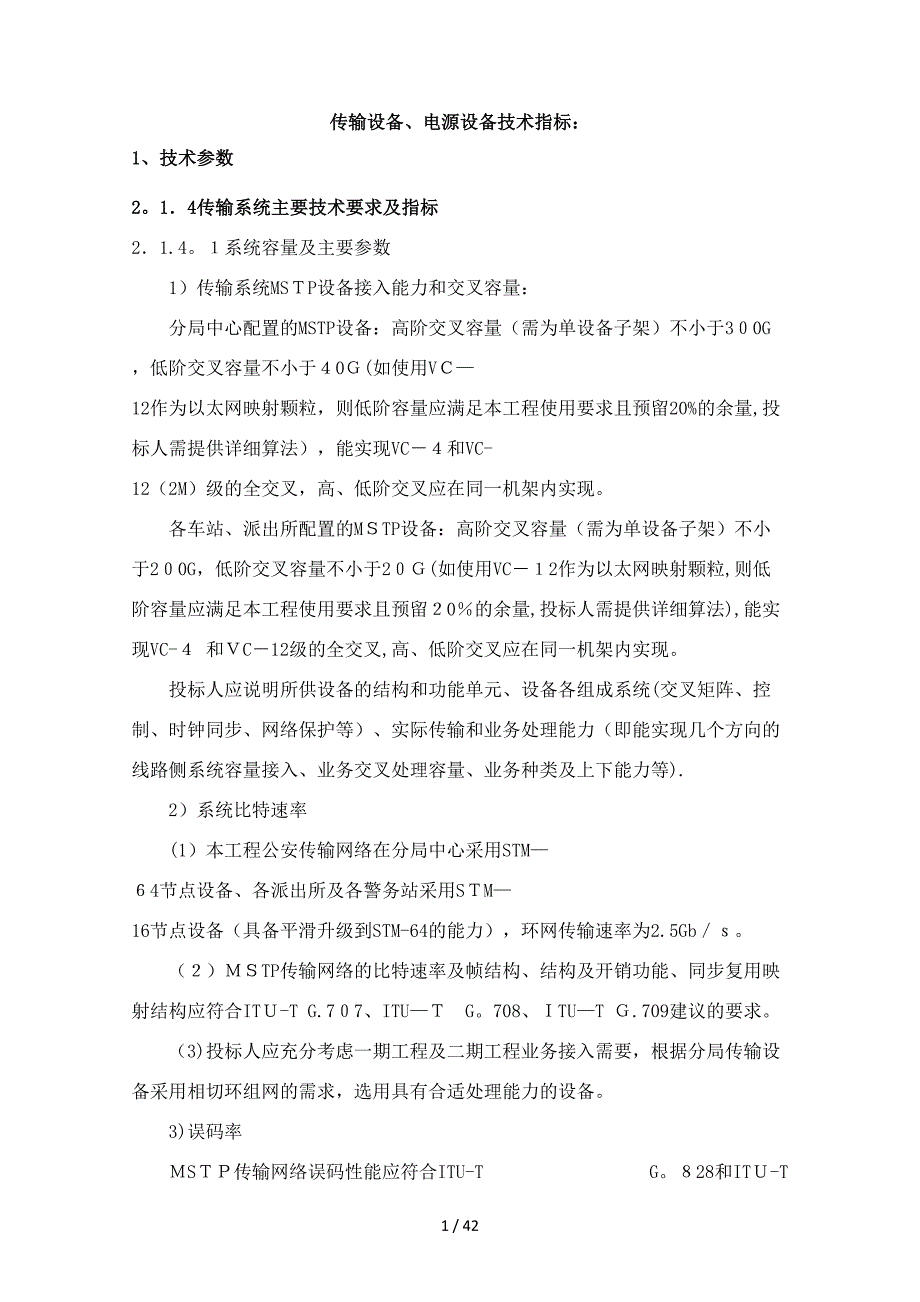 传输设备、电源设备技术指标：

1、技术参数

2。1.4传输系统主要技术要求及指标

2.1.4。1系统容量及主要参数

1）传输系统MSTP设备接入能力和交叉容量：

分局中心配置的MSTP设备：高阶交叉容量（需为单设备子架）不小于300G，低阶交叉容量不小于40G(如使用VC—12作为以太网映射颗粒，则低阶容量应满足本工程使用要求且预留20%的余量,投标人需提供详细算法），能实现VC－4和VC-12（2M）级的全交叉，高、低阶交叉应在同一机架内实现。

各车站、派出所配置的MSTP设备：高阶交叉容量（需为单设备子架）不小于200G，低阶交叉容量不小于20G(如使用VC－12作为以太网映射颗粒,则低阶容量应满足本工程使用要求且预留20%的余量,投标人需提供详细算法),能实现VC-4 和VC－12级的全交叉,高、低阶交叉应在同一机架内实现。

投标人应说明所供设备的结构和功能单元、设备各组成系统(交叉矩阵、控制、时钟同步、网络保护等）、实际传输和业务处理能力（即能实现几个方向的线路侧系统容量接入、业务交叉处理容量、业务种类及上下能力等).

2）系统比特速率

(1）本工程公安传输网络在分局中心采用STM—64节点设备、各派出所及各警务站采用STM—16节点设备（具备平滑升级到STM-64的能力），环网传输速率为2.5Gb／s。

（2）MSTP传输网络的比特速率及帧结构、结构及开销功能、同步复用映射结构应符合ITU-T G.707、ITU—T G。708、ITU—T G.709建议的要求。

(3)投标人应充分考虑一期工程及二期工程业务接入需要，根据分局传输设备采用相切环组网的需求，选用具有合适处理能力的设备。

3)误码率

MSTP传输网络误码性能应符合ITU-T G。828和ITU-T

1 / 42